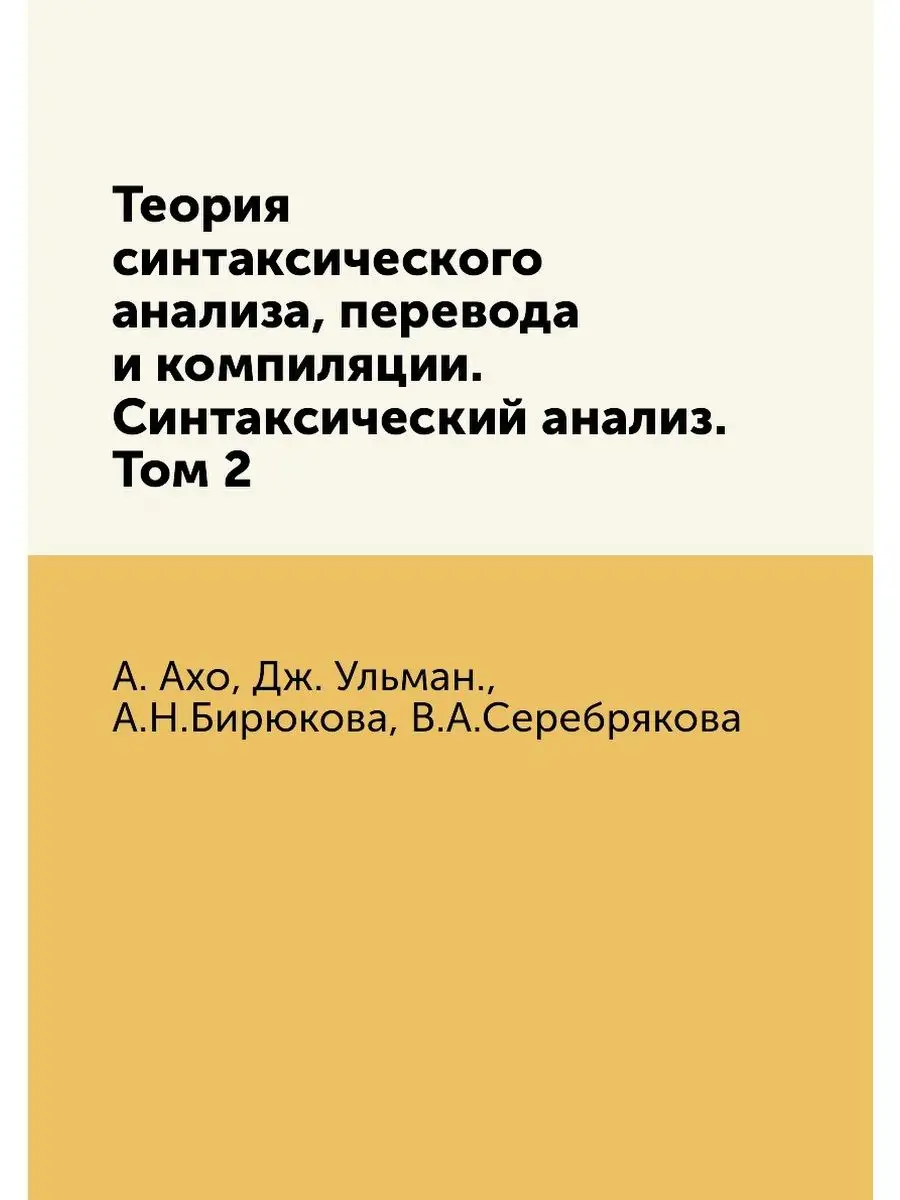 Теория синтаксического анализа, перевода и компиляции. Синтаксический анализ. Том 2

А. Ахо, Дж. Ульман., А.Н.Бирюкова, В.А.Серебрякова